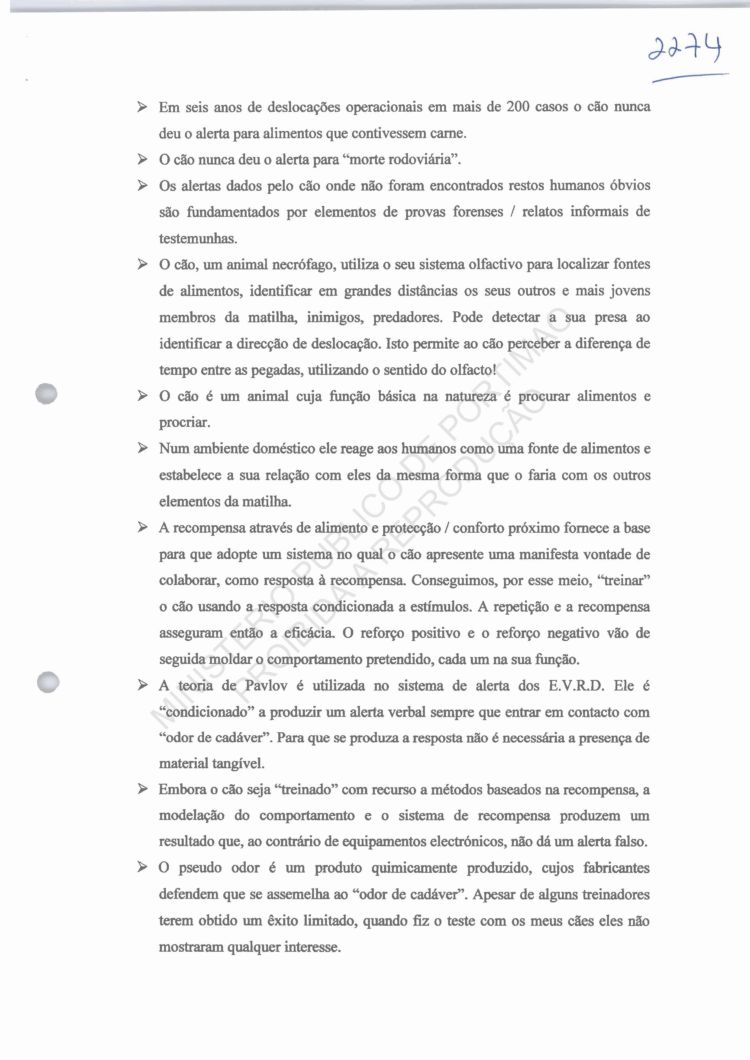 2274

➢ Em seis anos de deslocações operacionais em mais de 200 casos o cão nunca deu o alerta para alimentos que contivessem carne.

➢ O cão nunca deu o alerta para "morte rodoviária".

➢ Os alertas dados pelo cão onde não foram encontrados restos humanos óbvios são fundamentados por elementos de provas forenses / relatos informais de testemunhas.

➢ O cão, um animal necrófago, utiliza o seu sistema olfactivo para localizar fontes de alimentos, identificar em grandes distâncias os seus outros e mais jovens membros da matilha, inimigos, predadores. Pode detectar a sua presa ao identificar a direcção de deslocação. Isto permite ao cão perceber a diferença de tempo entre as pegadas, utilizando o sentido do olfacto!

➢ O cão é um animal cuja função básica na natureza é procurar alimentos e procriar.

➢ Num ambiente doméstico ele reage aos humanos como uma fonte de alimentos e estabelece a sua relação com eles da mesma forma que o faria com os outros elementos da matilha.

➢ A recompensa através de alimento e protecção / conforto próximo fornece a base para que adopte um sistema no qual o cão apresente uma manifesta vontade de colaborar, como resposta à recompensa. Conseguimos, por esse meio, "treinar" o cão usando a resposta condicionada a estímulos. A repetição e a recompensa asseguram então a eficácia. O reforço positivo e o reforço negativo vão de seguida moldar o comportamento pretendido, cada um na sua função.

➢ A teoria de Pavlov é utilizada no sistema de alerta dos E.V.R.D. Ele é "condicionado" a produzir um alerta verbal sempre que entrar em contacto com "odor de cadáver". Para que se produza a resposta não é necessária a presença de material tangível.

➢ Embora o cão seja "treinado" com recurso a métodos baseados na recompensa, a modelação do comportamento e o sistema de recompensa produzem um resultado que, ao contrário de equipamentos electrónicos, não dá um alerta falso.

➢ O pseudo odor é um produto quimicamente produzido, cujos fabricantes defendem que se assemelha ao "odor de cadáver". Apesar de alguns treinadores terem obtido um êxito limitado, quando fiz o teste com os meus cães eles não mostraram qualquer interesse.

MINISTÉRIO PÚBLICO DE PORTIMÃO
PROIBIDA A REPRODUÇÃO